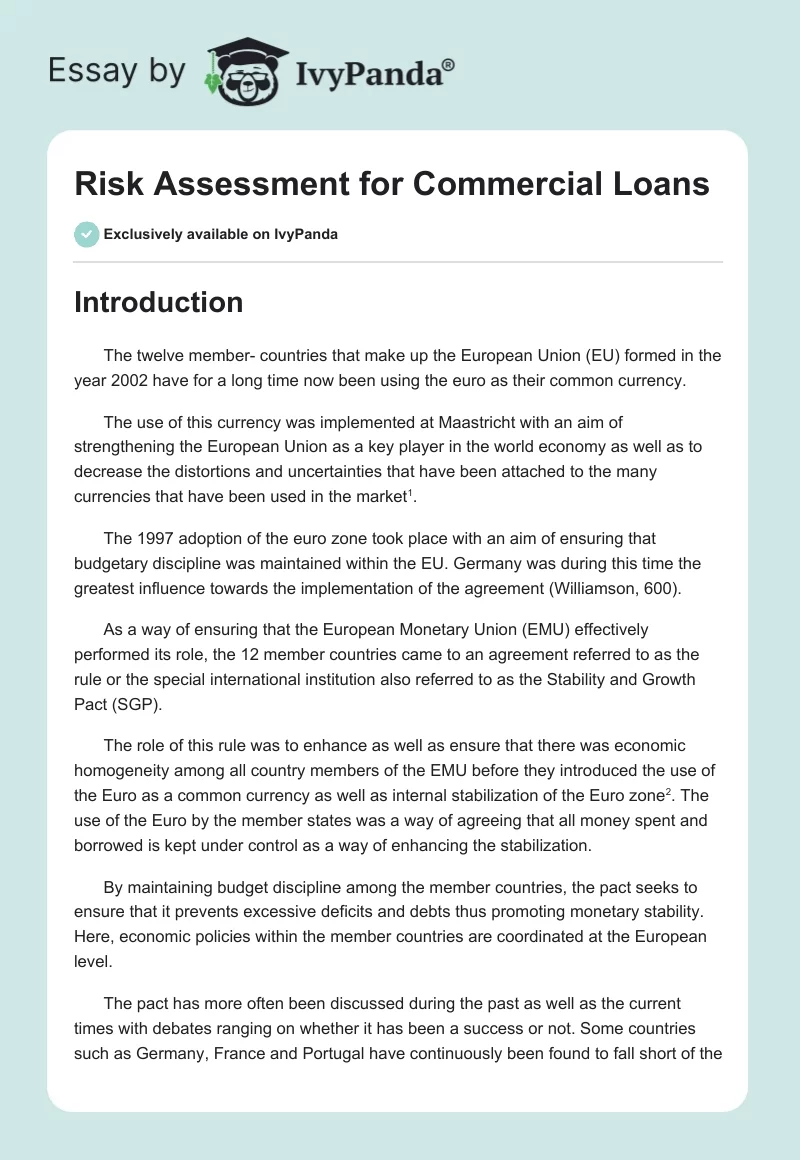 Essay by IvyPanda®

Risk Assessment for Commercial Loans

Exclusively available on IvyPanda

Introduction

The twelve member- countries that make up the European Union (EU) formed in the year 2002 have for a long time now been using the euro as their common currency.

The use of this currency was implemented at Maastricht with an aim of strengthening the European Union as a key player in the world economy as well as to decrease the distortions and uncertainties that have been attached to the many currencies that have been used in the market$^1$.

The 1997 adoption of the euro zone took place with an aim of ensuring that budgetary discipline was maintained within the EU. Germany was during this time the greatest influence towards the implementation of the agreement (Williamson, 600).

As a way of ensuring that the European Monetary Union (EMU) effectively performed its role, the 12 member countries came to an agreement referred to as the rule or the special international institution also referred to as the Stability and Growth Pact (SGP).

The role of this rule was to enhance as well as ensure that there was economic homogeneity among all country members of the EMU before they introduced the use of the Euro as a common currency as well as internal stabilization of the Euro zone$^2$. The use of the Euro by the member states was a way of agreeing that all money spent and borrowed is kept under control as a way of enhancing the stabilization.

By maintaining budget discipline among the member countries, the pact seeks to ensure that it prevents excessive deficits and debts thus promoting monetary stability. Here, economic policies within the member countries are coordinated at the European level.

The pact has more often been discussed during the past as well as the current times with debates ranging on whether it has been a success or not. Some countries such as Germany, France and Portugal have continuously been found to fall short of the